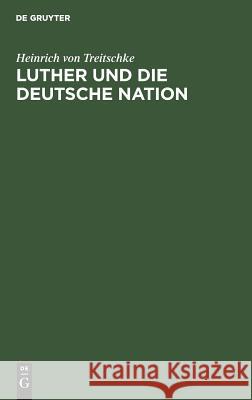 DE GRUYTER

Heinrich von Treitschke
LUTHER UND DIE DEUTSCHE NATION

DE G

Kraina Książek